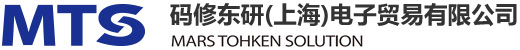 MTS 码修东研(上海)电子贸易有限公司
MARS TOHKEN SOLUTION